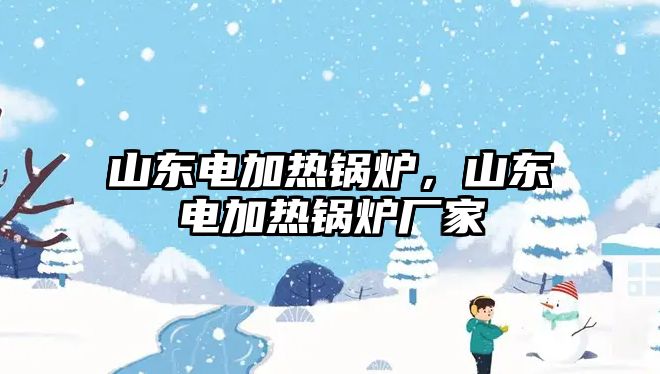 山东电加热锅炉，山东电加热锅炉厂家